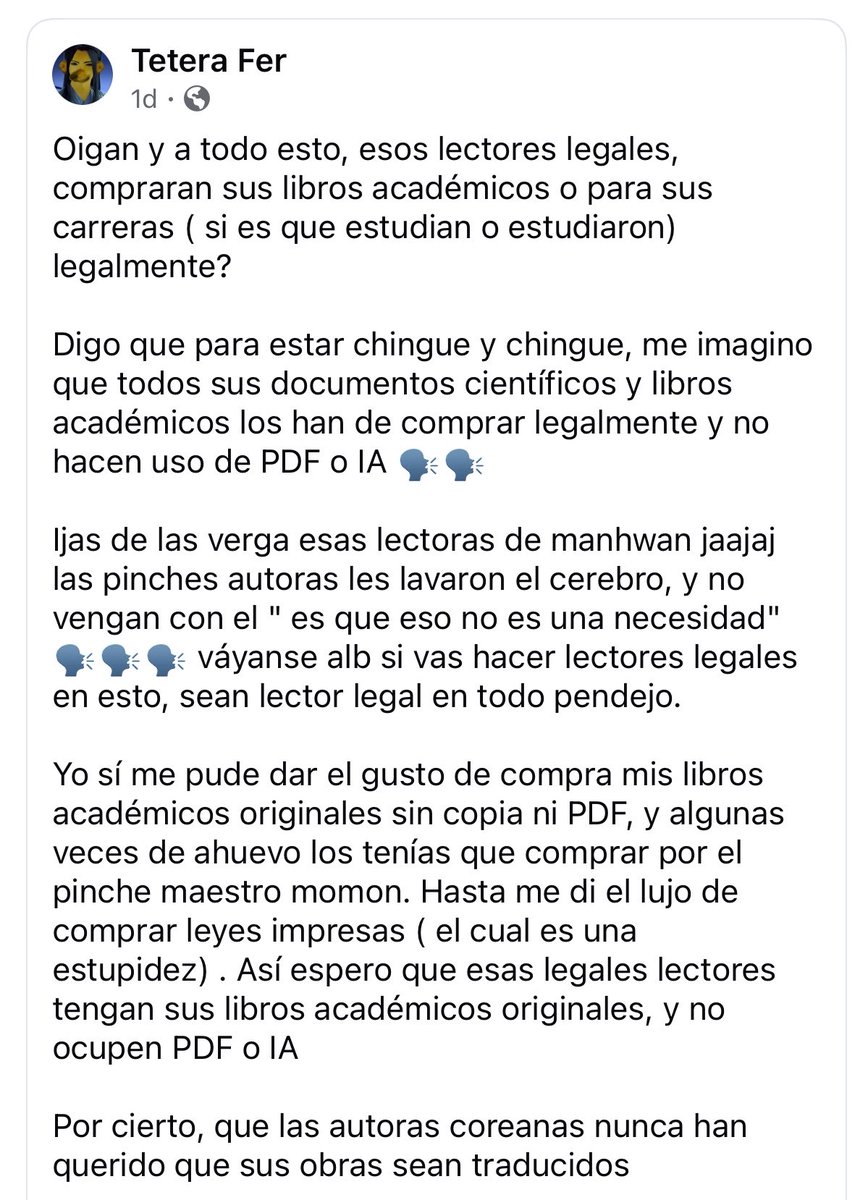 Tetera Fer
1d ·

Oigan y a todo esto, esos lectores legales, compraran sus libros académicos o para sus carreras ( si es que estudian o estudiaron) legalmente?

Digo que para estar chingue y chingue, me imagino que todos sus documentos científicos y libros académicos los han de comprar legalmente y no hacen uso de PDF o IA 🗣️🗣️

Ijas de las verga esas lectoras de manhwan jaajaj las pinches autoras les lavaron el cerebro, y no vengan con el " es que eso no es una necesidad" 🗣️🗣️🗣️ váyanse alb si vas hacer lectores legales en esto, sean lector legal en todo pendejo.

Yo sí me pude dar el gusto de compra mis libros académicos originales sin copia ni PDF, y algunas veces de ahuevo los tenías que comprar por el pinche maestro momon. Hasta me di el lujo de comprar leyes impresas ( el cual es una estupidez) . Así espero que esas legales lectores tengan sus libros académicos originales, y no ocupen PDF o IA

Por cierto, que las autoras coreanas nunca han querido que sus obras sean traducidos